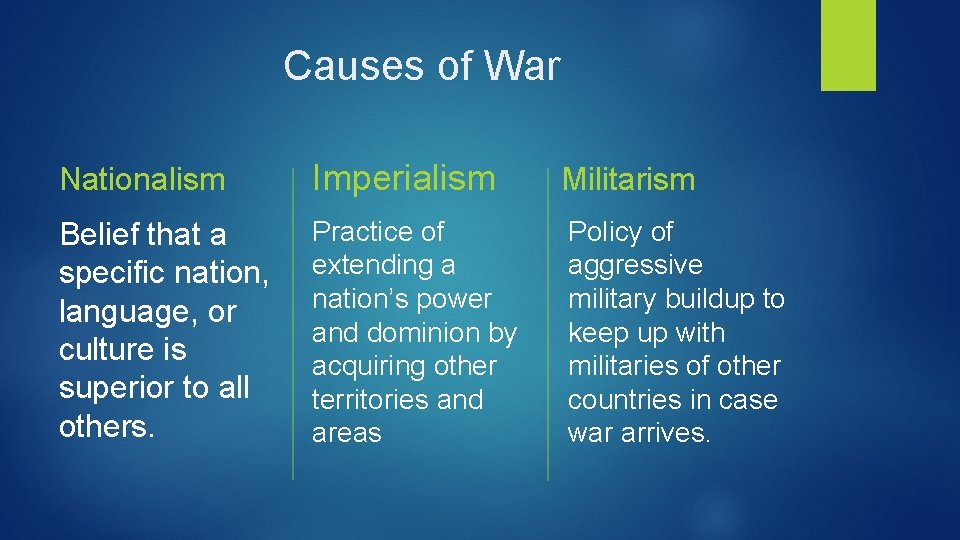 Causes of War

Nationalism

Belief that a specific nation, language, or culture is superior to all others.

Imperialism

Practice of extending a nation’s power and dominion by acquiring other territories and areas

Militarism

Policy of aggressive military buildup to keep up with militaries of other countries in case war arrives.